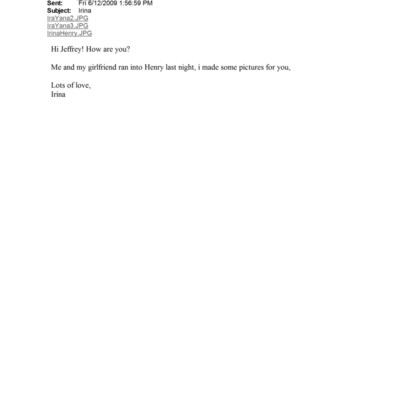 Sent: Fri 6/12/2009 1:56:59 PM
Subject: Irina
IraYana2.JPG
IraYana3.JPG
IrinaHenry.JPG

Hi Jeffrey! How are you?

Me and my girlfriend ran into Henry last night, i made some pictures for you,

Lots of love,
Irina